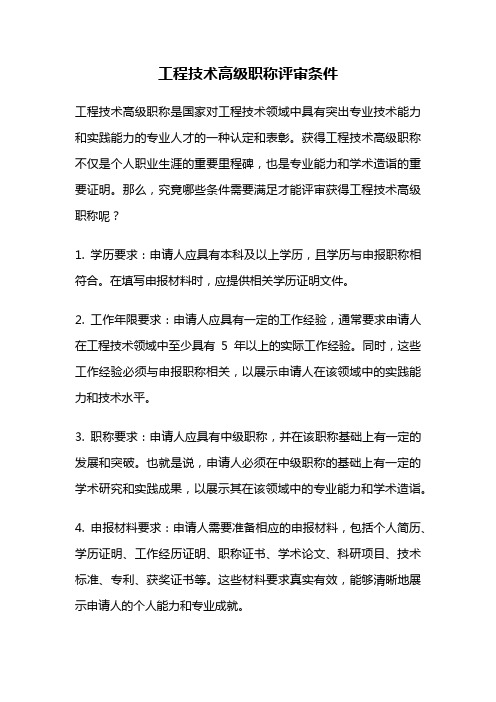 工程技术高级职称评审条件

工程技术高级职称是国家对工程技术领域中具有突出专业技术能力和实践能力的专业人才的一种认定和表彰。获得工程技术高级职称不仅是个人职业生涯的重要里程碑，也是专业能力和学术造诣的重要证明。那么，究竟哪些条件需要满足才能评审获得工程技术高级职称呢？

1. 学历要求：申请人应具有本科及以上学历，且学历与申报职称相符合。在填写申报材料时，应提供相关学历证明文件。

2. 工作年限要求：申请人应具有一定的工作经验，通常要求申请人在工程技术领域中至少具有 5 年以上的实际工作经验。同时，这些工作经验必须与申报职称相关，以展示申请人在该领域中的实践能力和技术水平。

3. 职称要求：申请人应具有中级职称，并在该职称基础上有一定的发展和突破。也就是说，申请人必须在中级职称的基础上有一定的学术研究和实践成果，以展示其在该领域中的专业能力和学术造诣。

4. 申报材料要求：申请人需要准备相应的申报材料，包括个人简历、学历证明、工作经历证明、职称证书、学术论文、科研项目、技术标准、专利、获奖证书等。这些材料要求真实有效，能够清晰地展示申请人的个人能力和专业成就。